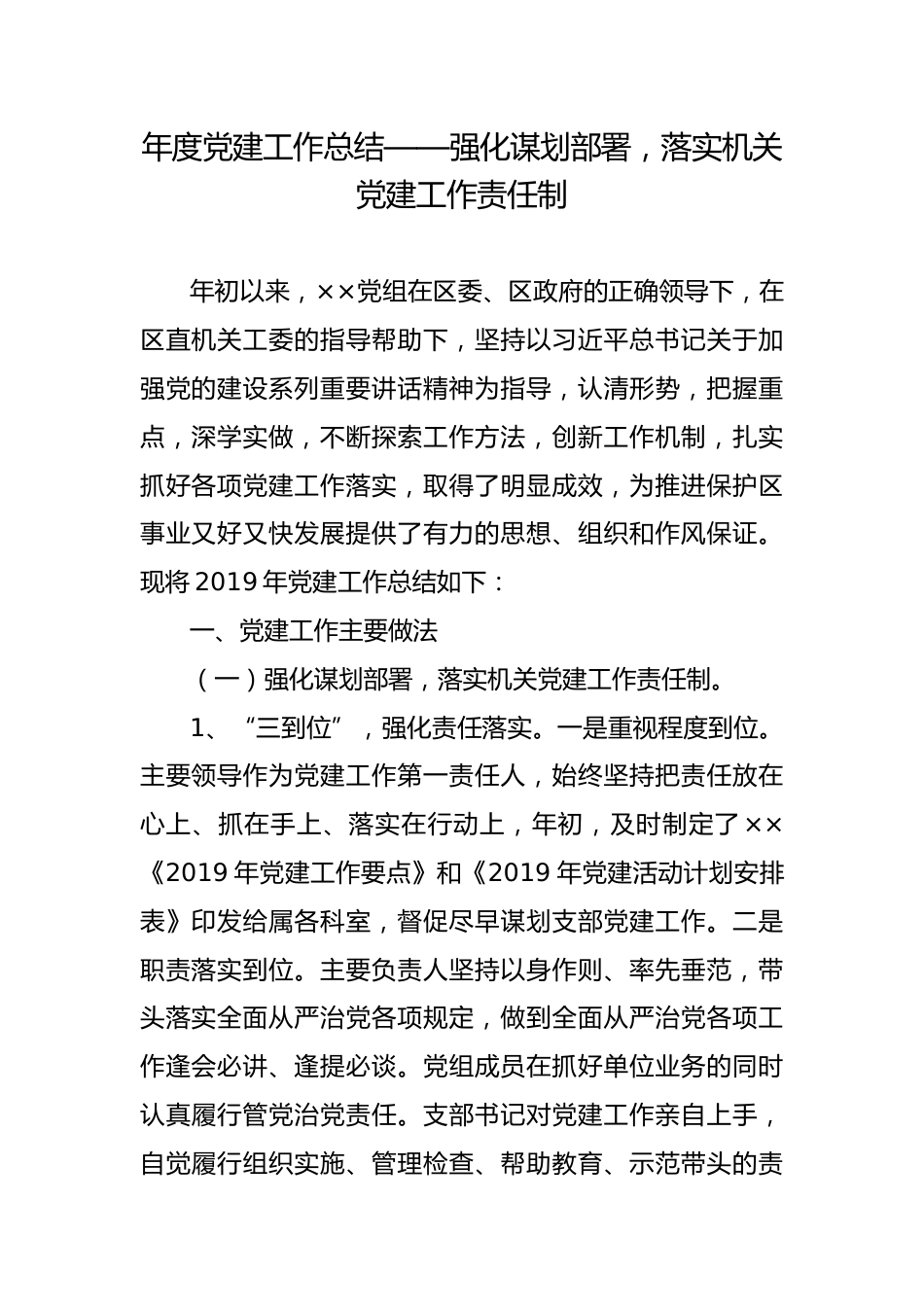 年度党建工作总结——强化谋划部署，落实机关党建工作责任制

年初以来，××党组在区委、区政府的正确领导下，在区直机关工委的指导帮助下，坚持以习近平总书记关于加强党的建设系列重要讲话精神为指导，认清形势，把握重点，深学实做，不断探索工作方法，创新工作机制，扎实抓好各项党建工作落实，取得了明显成效，为推进保护区事业又好又快发展提供了有力的思想、组织和作风保证。现将2019年党建工作总结如下：

一、党建工作主要做法

（一）强化谋划部署，落实机关党建工作责任制。

1、“三到位”，强化责任落实。一是重视程度到位。主要领导作为党建工作第一责任人，始终坚持把责任放在心上、抓在手上、落实在行动上，年初，及时制定了××《2019年党建工作要点》和《2019年党建活动计划安排表》印发给属各科室，督促尽早谋划支部党建工作。二是职责落实到位。主要负责人坚持以身作则、率先垂范，带头落实全面从严治党各项规定，做到全面从严治党各项工作逢会必讲、逢提必谈。党组成员在抓好单位业务的同时认真履行管党治党责任。支部书记对党建工作亲自上手，自觉履行组织实施、管理检查、帮助教育、示范带头的责